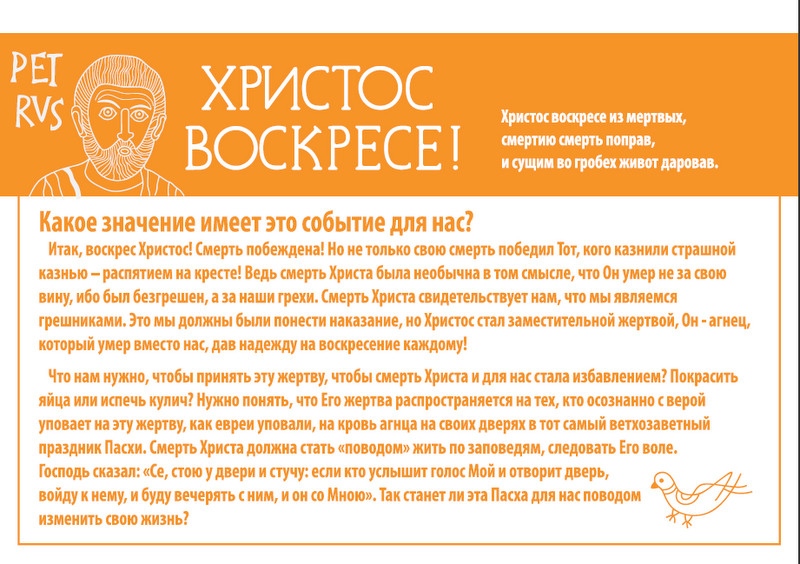 PET RVS

ХРИСТОС ВОСКРЕСЕ!

Христос воскресе из мертвых, смертию смерть поправ, и сущим во гробех живот даровав.

Какое значение имеет это событие для нас?

Итак, воскрес Христос! Смерть побеждена! Но не только свою смерть победил Тот, кого казнили страшной казнью – распятием на кресте! Ведь смерть Христа была необычна в том смысле, что Он умер не за свою вину, ибо был безгрешен, а за наши грехи. Смерть Христа свидетельствует нам, что мы являемся грешниками. Это мы должны были понести наказание, но Христос стал заместительной жертвой, Он - агнец, который умер вместо нас, дав надежду на воскресение каждому!

Что нам нужно, чтобы принять эту жертву, чтобы смерть Христа и для нас стала избавлением? Покрасить яйца или испечь кулич? Нужно понять, что Его жертва распространяется на тех, кто осознанно с верой уповает на эту жертву, как евреи уповали, на кровь агнца на своих дверях в тот самый ветхозаветный праздник Пасхи. Смерть Христа должна стать «поводом» жить по заповедям, следовать Его воле. Господь сказал: «Се, стою у двери и стучу: если кто услышит голос Мой и отворит дверь, войду к нему, и буду вечерять с ним, и он со Мною». Так станет ли эта Пасха для нас поводом изменить свою жизнь?